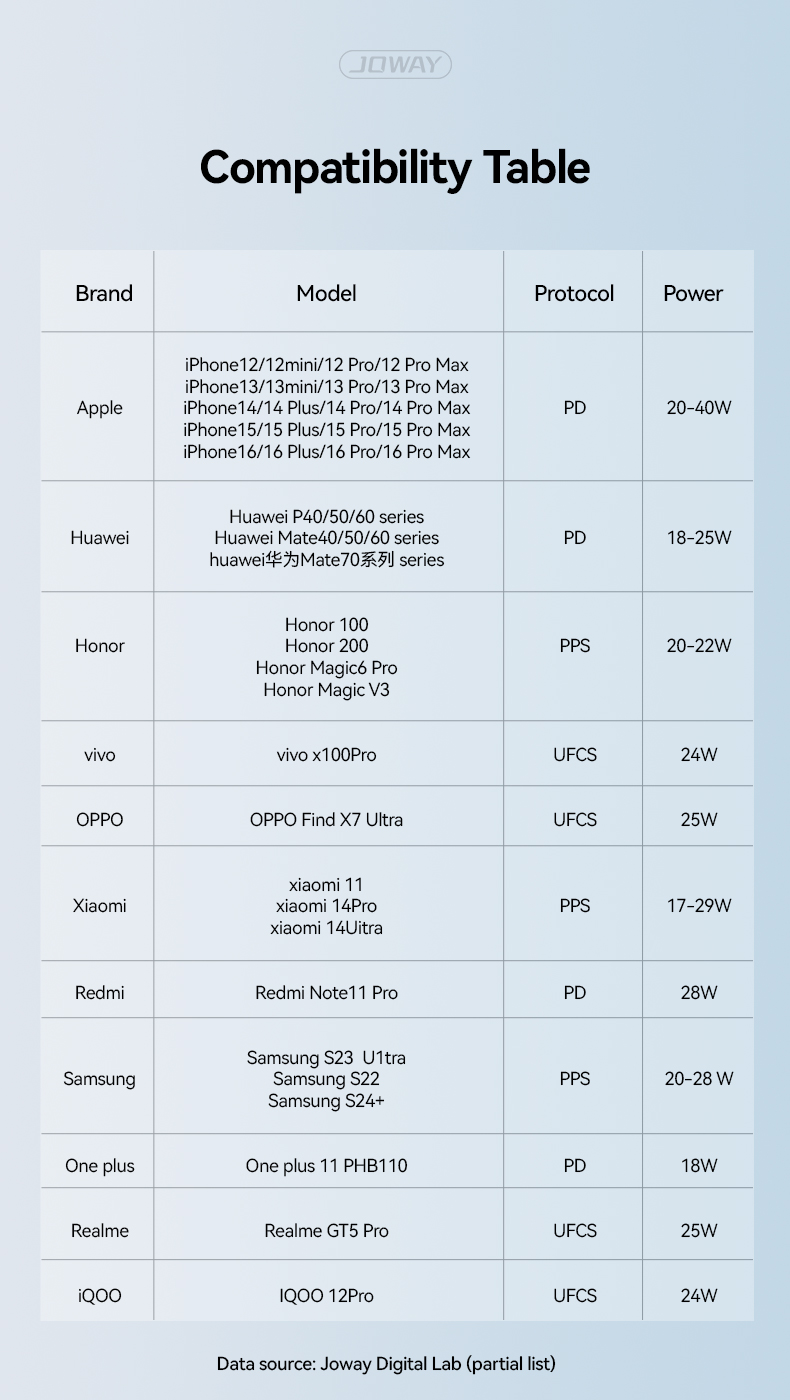 JOWAY

Compatibility Table

| Brand | Model | Protocol | Power |
|---|---|---|---|
| Apple | iPhone12/12mini/12 Pro/12 Pro Max iPhone13/13mini/13 Pro/13 Pro Max iPhone14/14 Plus/14 Pro/14 Pro Max iPhone15/15 Plus/15 Pro/15 Pro Max iPhone16/16 Plus/16 Pro/16 Pro Max | PD | 20-40W |
| Huawei | Huawei P40/50/60 series Huawei Mate40/50/60 series huawei华为Mate70系列 series | PD | 18-25W |
| Honor | Honor 100 Honor 200 Honor Magic6 Pro Honor Magic V3 | PPS | 20-22W |
| vivo | vivo x100Pro | UFCS | 24W |
| OPPO | OPPO Find X7 Ultra | UFCS | 25W |
| Xiaomi | xiaomi 11 xiaomi 14Pro xiaomi 14Uitra | PPS | 17-29W |
| Redmi | Redmi Note11 Pro | PD | 28W |
| Samsung | Samsung S23 U1tra Samsung S22 Samsung S24+ | PPS | 20-28 W |
| One plus | One plus 11 PHB110 | PD | 18W |
| Realme | Realme GT5 Pro | UFCS | 25W |
| iQOO | IQOO 12Pro | UFCS | 24W |

Data source: Joway Digital Lab (partial list)